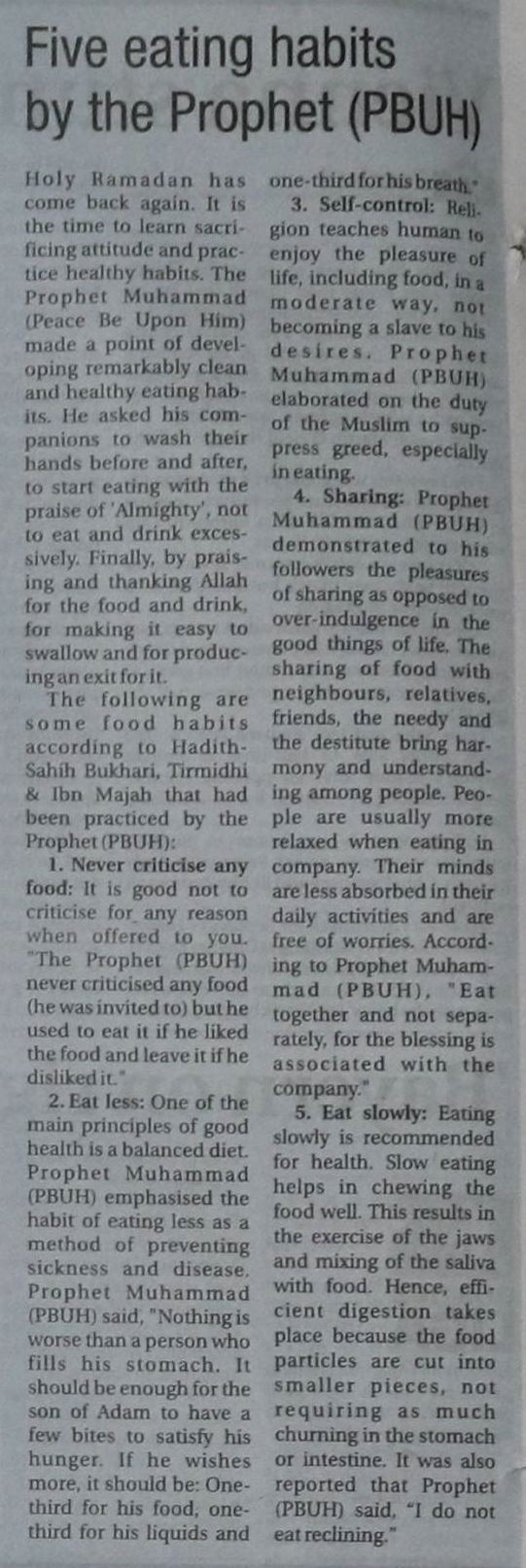 Five eating habits by the Prophet (PBUH)

Holy Ramadan has come back again. It is the time to learn sacrificing attitude and practice healthy habits. The Prophet Muhammad (Peace Be Upon Him) made a point of developing remarkably clean and healthy eating habits. He asked his companions to wash their hands before and after, to start eating with the praise of 'Almighty', not to eat and drink excessively. Finally, by praising and thanking Allah for the food and drink, for making it easy to swallow and for producing an exit for it.

The following are some food habits according to Hadith-Sahih Bukhari, Tirmidhi & Ibn Majah that had been practiced by the Prophet (PBUH):

1. Never criticise any food: It is good not to criticise for any reason when offered to you. "The Prophet (PBUH) never criticised any food (he was invited to) but he used to eat it if he liked the food and leave it if he disliked it."

2. Eat less: One of the main principles of good health is a balanced diet. Prophet Muhammad (PBUH) emphasised the habit of eating less as a method of preventing sickness and disease. Prophet Muhammad (PBUH) said, "Nothing is worse than a person who fills his stomach. It should be enough for the son of Adam to have a few bites to satisfy his hunger. If he wishes more, it should be: One-third for his food, one-third for his liquids and one-third for his breath."

3. Self-control: Religion teaches human to enjoy the pleasure of life, including food, in a moderate way, not becoming a slave to his desires. Prophet Muhammad (PBUH) elaborated on the duty of the Muslim to suppress greed, especially in eating.

4. Sharing: Prophet Muhammad (PBUH) demonstrated to his followers the pleasures of sharing as opposed to over-indulgence in the good things of life. The sharing of food with neighbours, relatives, friends, the needy and the destitute bring harmony and understanding among people. People are usually more relaxed when eating in company. Their minds are less absorbed in their daily activities and are free of worries. According to Prophet Muhammad (PBUH), "Eat together and not separately, for the blessing is associated with the company."

5. Eat slowly: Eating slowly is recommended for health. Slow eating helps in chewing the food well. This results in the exercise of the jaws and mixing of the saliva with food. Hence, efficient digestion takes place because the food particles are cut into smaller pieces, not requiring as much churning in the stomach or intestine. It was also reported that Prophet (PBUH) said, "I do not eat reclining."